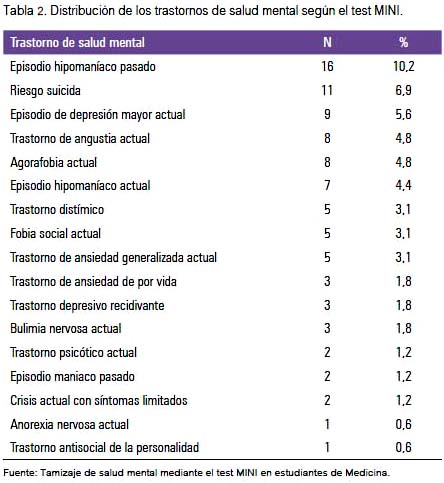 Tabla 2. Distribución de los trastornos de salud mental según el test MINI.

| Trastorno de salud mental | N | % |
|---|---|---|
| Episodio hipomaníaco pasado | 16 | 10,2 |
| Riesgo suicida | 11 | 6,9 |
| Episodio de depresión mayor actual | 9 | 5,6 |
| Trastorno de angustia actual | 8 | 4,8 |
| Agorafobia actual | 8 | 4,8 |
| Episodio hipomaníaco actual | 7 | 4,4 |
| Trastorno distímico | 5 | 3,1 |
| Fobia social actual | 5 | 3,1 |
| Trastorno de ansiedad generalizada actual | 5 | 3,1 |
| Trastorno de ansiedad de por vida | 3 | 1,8 |
| Trastorno depresivo recidivante | 3 | 1,8 |
| Bulimia nervosa actual | 3 | 1,8 |
| Trastorno psicótico actual | 2 | 1,2 |
| Episodio maniaco pasado | 2 | 1,2 |
| Crisis actual con síntomas limitados | 2 | 1,2 |
| Anorexia nervosa actual | 1 | 0,6 |
| Trastorno antisocial de la personalidad | 1 | 0,6 |

Fuente: Tamizaje de salud mental mediante el test MINI en estudiantes de Medicina.